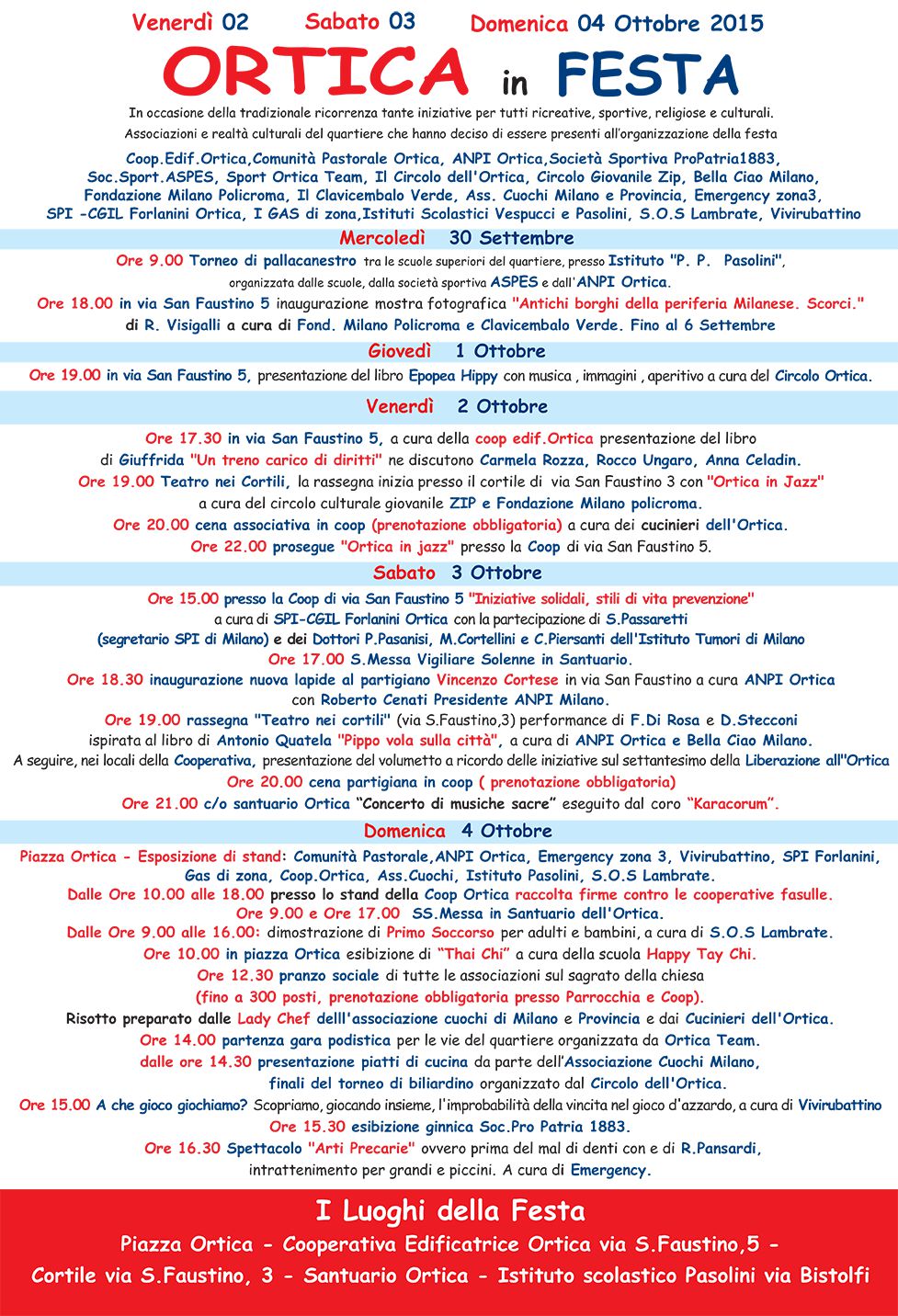 Venerdì 02 Sabato 03 Domenica 04 Ottobre 2015

ORTICA in FESTA

In occasione della tradizionale ricorrenza tante iniziative per tutti ricreative, sportive, religiose e culturali.
Associazioni e realtà culturali del quartiere che hanno deciso di essere presenti all'organizzazione della festa

Coop.Edif.Ortica,Comunità Pastorale Ortica, ANPI Ortica,Società Sportiva ProPatria1883, Soc.Sport.ASPES, Sport Ortica Team, Il Circolo dell'Ortica, Circolo Giovanile Zip, Bella Ciao Milano, Fondazione Milano Policroma, Il Clavicembalo Verde, Ass. Cuochi Milano e Provincia, Emergency zona3, SPI -CGIL Forlanini Ortica, I GAS di zona,Istituti Scolastici Vespucci e Pasolini, S.O.S Lambrate, Vivirubattino

Mercoledì 30 Settembre

Ore 9.00 Torneo di pallacanestro tra le scuole superiori del quartiere, presso Istituto "P. P. Pasolini", organizzata dalle scuole, dalla società sportiva ASPES e dall'ANPI Ortica.
Ore 18.00 in via San Faustino 5 inaugurazione mostra fotografica "Antichi borghi della periferia Milanese. Scorci." di R. Visigalli a cura di Fond. Milano Policroma e Clavicembalo Verde. Fino al 6 Settembre

Giovedì 1 Ottobre

Ore 19.00 in via San Faustino 5, presentazione del libro Epopea Hippy con musica , immagini , aperitivo a cura del Circolo Ortica.

Venerdì 2 Ottobre

Ore 17.30 in via San Faustino 5, a cura della coop edif.Ortica presentazione del libro di Giuffrida "Un treno carico di diritti" ne discutono Carmela Rozza, Rocco Ungaro, Anna Celadin.
Ore 19.00 Teatro nei Cortili, la rassegna inizia presso il cortile di via San Faustino 3 con "Ortica in Jazz" a cura del circolo culturale giovanile ZIP e Fondazione Milano policroma.
Ore 20.00 cena associativa in coop (prenotazione obbligatoria) a cura dei cucinieri dell'Ortica.
Ore 22.00 prosegue "Ortica in jazz" presso la Coop di via San Faustino 5.

Sabato 3 Ottobre

Ore 15.00 presso la Coop di via San Faustino 5 "Iniziative solidali, stili di vita prevenzione" a cura di SPI-CGIL Forlanini Ortica con la partecipazione di S.Passaretti (segretario SPI di Milano) e dei Dottori P.Pasanisi, M.Cortellini e C.Piersanti dell'Istituto Tumori di Milano
Ore 17.00 S.Messa Vigiliare Solenne in Santuario.
Ore 18.30 inaugurazione nuova lapide al partigiano Vincenzo Cortese in via San Faustino a cura ANPI Ortica con Roberto Cenati Presidente ANPI Milano.
Ore 19.00 rassegna "Teatro nei cortili" (via S.Faustino,3) performance di F.Di Rosa e D.Stecconi ispirata al libro di Antonio Quatela "Pippo vola sulla città", a cura di ANPI Ortica e Bella Ciao Milano.
A seguire, nei locali della Cooperativa, presentazione del volumetto a ricordo delle iniziative sul settantesimo della Liberazione all"Ortica
Ore 20.00 cena partigiana in coop ( prenotazione obbligatoria)
Ore 21.00 c/o santuario Ortica "Concerto di musiche sacre" eseguito dal coro "Karacorum".

Domenica 4 Ottobre

Piazza Ortica - Esposizione di stand: Comunità Pastorale,ANPI Ortica, Emergency zona 3, Vivirubattino, SPI Forlanini, Gas di zona, Coop.Ortica, Ass.Cuochi, Istituto Pasolini, S.O.S Lambrate.
Dalle Ore 10.00 alle 18.00 presso lo stand della Coop Ortica raccolta firme contro le cooperative fasulle.
Ore 9.00 e Ore 17.00 SS.Messa in Santuario dell'Ortica.
Dalle Ore 9.00 alle 16.00: dimostrazione di Primo Soccorso per adulti e bambini, a cura di S.O.S Lambrate.
Ore 10.00 in piazza Ortica esibizione di "Thai Chi" a cura della scuola Happy Tay Chi.
Ore 12.30 pranzo sociale di tutte le associazioni sul sagrato della chiesa (fino a 300 posti, prenotazione obbligatoria presso Parrocchia e Coop).
Risotto preparato dalle Lady Chef delll'associazione cuochi di Milano e Provincia e dai Cucinieri dell'Ortica.
Ore 14.00 partenza gara podistica per le vie del quartiere organizzata da Ortica Team.
dalle ore 14.30 presentazione piatti di cucina da parte dell'Associazione Cuochi Milano, finali del torneo di biliardino organizzato dal Circolo dell'Ortica.
Ore 15.00 A che gioco giochiamo? Scopriamo, giocando insieme, l'improbabilità della vincita nel gioco d'azzardo, a cura di Vivirubattino
Ore 15.30 esibizione ginnica Soc.Pro Patria 1883.
Ore 16.30 Spettacolo "Arti Precarie" ovvero prima del mal di denti con e di R.Pansardi, intrattenimento per grandi e piccini. A cura di Emergency.

I Luoghi della Festa
Piazza Ortica - Cooperativa Edificatrice Ortica via S.Faustino,5 -
Cortile via S.Faustino, 3 - Santuario Ortica - Istituto scolastico Pasolini via Bistolfi